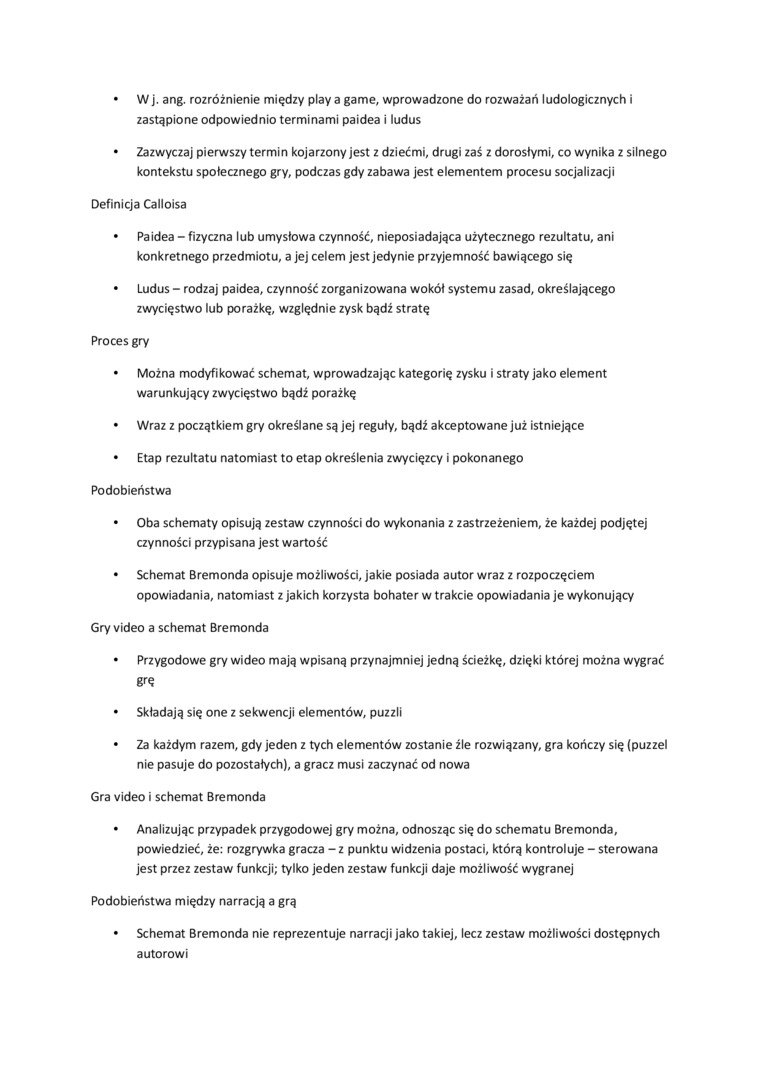 • W j. ang. rozróżnienie między play a game, wprowadzone do rozważań ludologicznych i zastąpione odpowiednio terminami paidea i ludus

• Zazwyczaj pierwszy termin kojarzony jest z dziećmi, drugi zaś z dorosłymi, co wynika z silnego kontekstu społecznego gry, podczas gdy zabawa jest elementem procesu socjalizacji

Definicja Calloisa

• Paidea – fizyczna lub umysłowa czynność, nieposiadająca użytecznego rezultatu, ani konkretnego przedmiotu, a jej celem jest jedynie przyjemność bawiącego się

• Ludus – rodzaj paidea, czynność zorganizowana wokół systemu zasad, określającego zwycięstwo lub porażkę, względnie zysk bądź stratę

Proces gry

• Można modyfikować schemat, wprowadzając kategorię zysku i straty jako element warunkujący zwycięstwo bądź porażkę

• Wraz z początkiem gry określane są jej reguły, bądź akceptowane już istniejące

• Etap rezultatu natomiast to etap określenia zwycięzcy i pokonanego

Podobieństwa

• Oba schematy opisują zestaw czynności do wykonania z zastrzeżeniem, że każdej podjętej czynności przypisana jest wartość

• Schemat Bremonda opisuje możliwości, jakie posiada autor wraz z rozpoczęciem opowiadania, natomiast z jakich korzysta bohater w trakcie opowiadania je wykonujący

Gry video a schemat Bremonda

• Przygodowe gry wideo mają wpisaną przynajmniej jedną ścieżkę, dzięki której można wygrać grę

• Składają się one z sekwencji elementów, puzzli

• Za każdym razem, gdy jeden z tych elementów zostanie źle rozwiązany, gra kończy się (puzzel nie pasuje do pozostałych), a gracz musi zaczynać od nowa

Gra video i schemat Bremonda

• Analizując przypadek przygodowej gry można, odnosząc się do schematu Bremonda, powiedzieć, że: rozgrywka gracza – z punktu widzenia postaci, którą kontroluje – sterowana jest przez zestaw funkcji; tylko jeden zestaw funkcji daje możliwość wygranej

Podobieństwa między narracją a grą

• Schemat Bremonda nie reprezentuje narracji jako takiej, lecz zestaw możliwości dostępnych autorowi